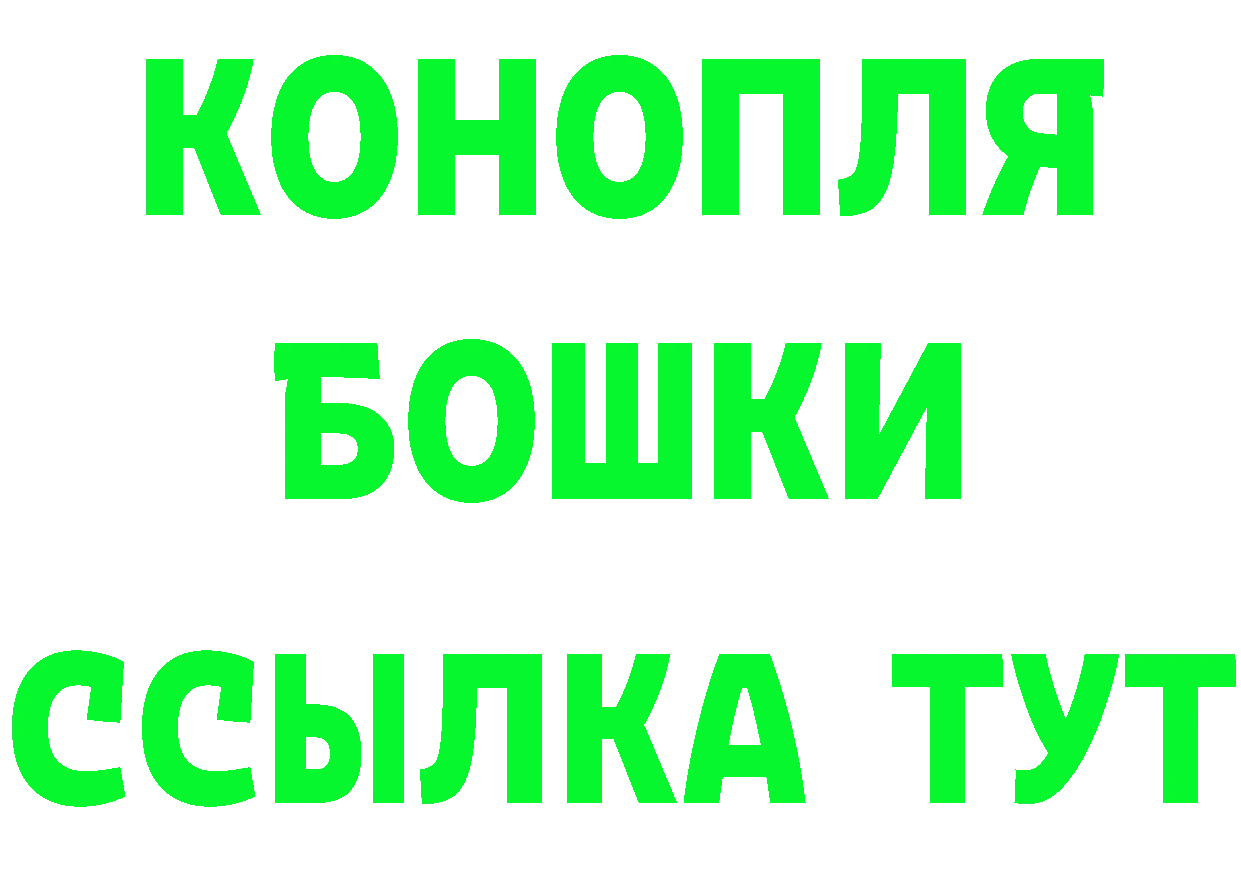 КОНОПЛЯ
БОШКИ
ССЫЛКА ТУТ